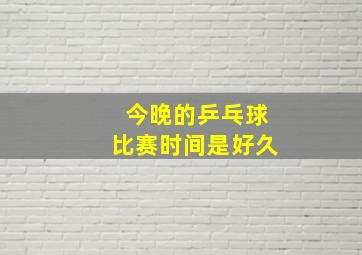 今晚的乒乓球
比赛时间是好久